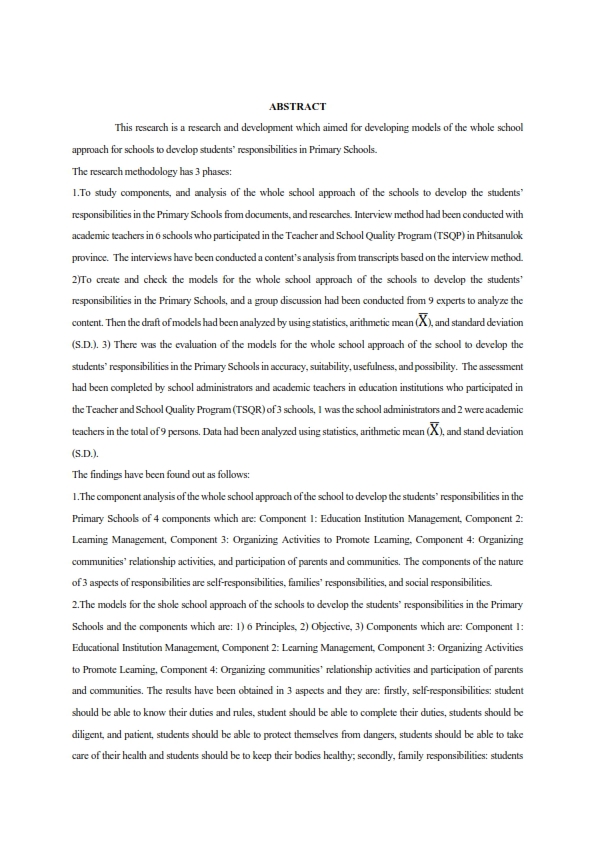 ABSTRACT

This research is a research and development which aimed for developing models of the whole school approach for schools to develop students' responsibilities in Primary Schools.

The research methodology has 3 phases:

1.To study components, and analysis of the whole school approach of the schools to develop the students' responsibilities in the Primary Schools from documents, and researches. Interview method had been conducted with academic teachers in 6 schools who participated in the Teacher and School Quality Program (TSQP) in Phitsanulok province. The interviews have been conducted a content's analysis from transcripts based on the interview method. 2)To create and check the models for the whole school approach of the schools to develop the students' responsibilities in the Primary Schools, and a group discussion had been conducted from 9 experts to analyze the content. Then the draft of models had been analyzed by using statistics, arithmetic mean ($\overline{X}$), and standard deviation (S.D.). 3) There was the evaluation of the models for the whole school approach of the school to develop the students' responsibilities in the Primary Schools in accuracy, suitability, usefulness, and possibility. The assessment had been completed by school administrators and academic teachers in education institutions who participated in the Teacher and School Quality Program (TSQR) of 3 schools, 1 was the school administrators and 2 were academic teachers in the total of 9 persons. Data had been analyzed using statistics, arithmetic mean ($\overline{X}$), and stand deviation (S.D.).

The findings have been found out as follows:

1.The component analysis of the whole school approach of the school to develop the students' responsibilities in the Primary Schools of 4 components which are: Component 1: Education Institution Management, Component 2: Learning Management, Component 3: Organizing Activities to Promote Learning, Component 4: Organizing communities' relationship activities, and participation of parents and communities. The components of the nature of 3 aspects of responsibilities are self-responsibilities, families' responsibilities, and social responsibilities.

2.The models for the shole school approach of the schools to develop the students' responsibilities in the Primary Schools and the components which are: 1) 6 Principles, 2) Objective, 3) Components which are: Component 1: Educational Institution Management, Component 2: Learning Management, Component 3: Organizing Activities to Promote Learning, Component 4: Organizing communities' relationship activities and participation of parents and communities. The results have been obtained in 3 aspects and they are: firstly, self-responsibilities: student should be able to know their duties and rules, student should be able to complete their duties, students should be diligent, and patient, students should be able to protect themselves from dangers, students should be able to take care of their health and students should be to keep their bodies healthy; secondly, family responsibilities: students